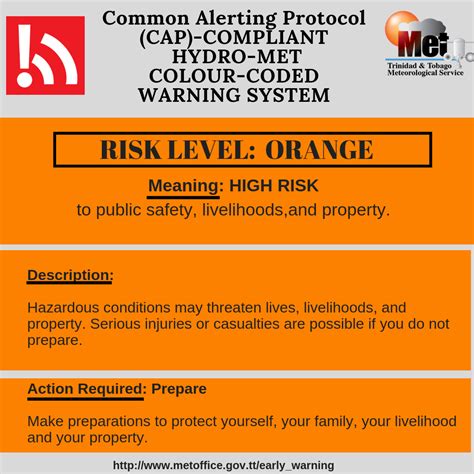 Common Alerting Protocol (CAP)-COMPLIANT HYDRO-MET COLOUR-CODED WARNING SYSTEM

Met
Trinidad & Tobago Meteorological Service

RISK LEVEL: ORANGE

Meaning: HIGH RISK
to public safety, livelihoods,and property.

Description:

Hazardous conditions may threaten lives, livelihoods, and property. Serious injuries or casualties are possible if you do not prepare.

Action Required: Prepare

Make preparations to protect yourself, your family, your livelihood and your property.

http://www.metoffice.gov.tt/early_warning